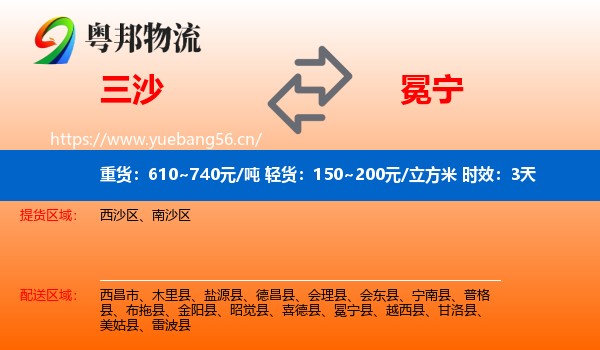 粤邦物流

三沙

冕宁

https://www.yuebang56.cn/

重货：610~740元/吨 轻货：150~200元/立方米 时效：3天

提货区域： 西沙区、南沙区

配送区域： 西昌市、木里县、盐源县、德昌县、会理县、会东县、宁南县、普格县、布拖县、金阳县、昭觉县、喜德县、冕宁县、越西县、甘洛县、美姑县、雷波县